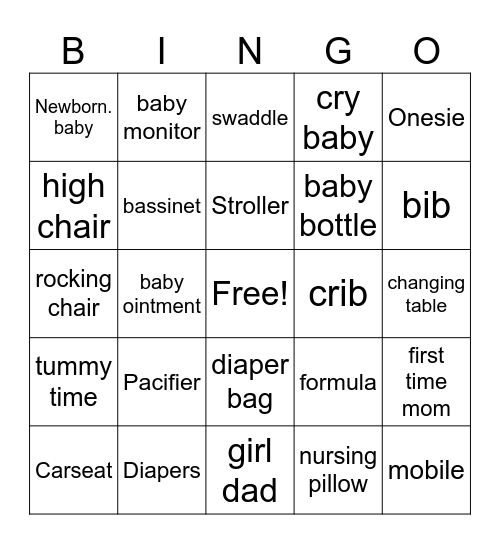 | B | I | N | G | O |
|---|---|---|---|---|
| Newborn. baby | baby monitor | swaddle | cry baby | Onesie |
| high chair | bassinet | Stroller | baby bottle | bib |
| rocking chair | baby ointment | Free! | crib | changing table |
| tummy time | Pacifier | diaper bag | formula | first time mom |
| Carseat | Diapers | girl dad | nursing pillow | mobile |